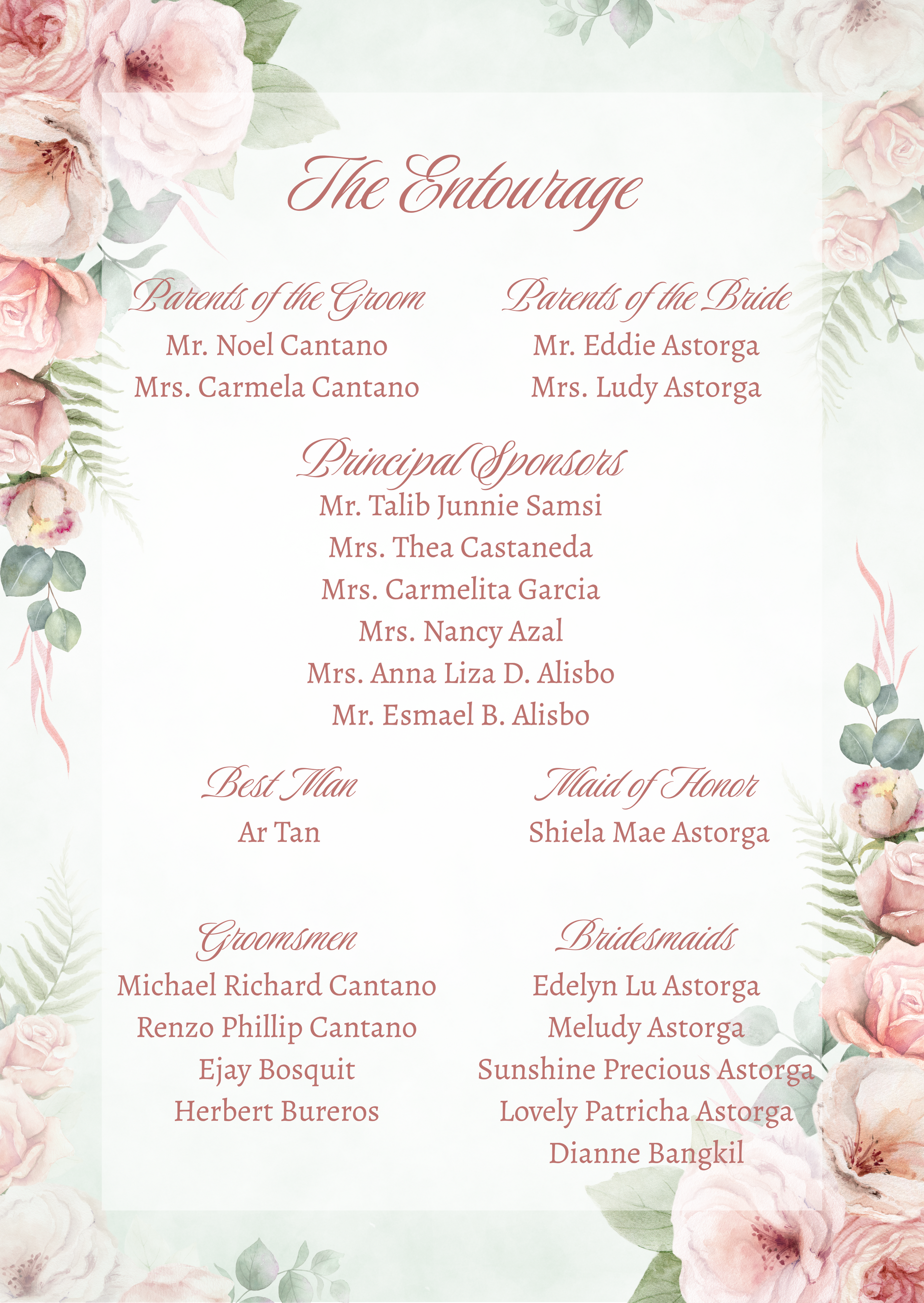 The Entourage

Parents of the Groom
Mr. Noel Cantano
Mrs. Carmela Cantano

Parents of the Bride
Mr. Eddie Astorga
Mrs. Ludy Astorga

Principal Sponsors
Mr. Talib Junnie Samsi
Mrs. Thea Castaneda
Mrs. Carmelita Garcia
Mrs. Nancy Azal
Mrs. Anna Liza D. Alisbo
Mr. Esmael B. Alisbo

Best Man
Ar Tan

Maid of Honor
Shiela Mae Astorga

Groomsmen
Michael Richard Cantano
Renzo Phillip Cantano
Ejay Bosquit
Herbert Bureros

Bridesmaids
Edelyn Lu Astorga
Meludy Astorga
Sunshine Precious Astorga
Lovely Patricha Astorga
Dianne Bangkil